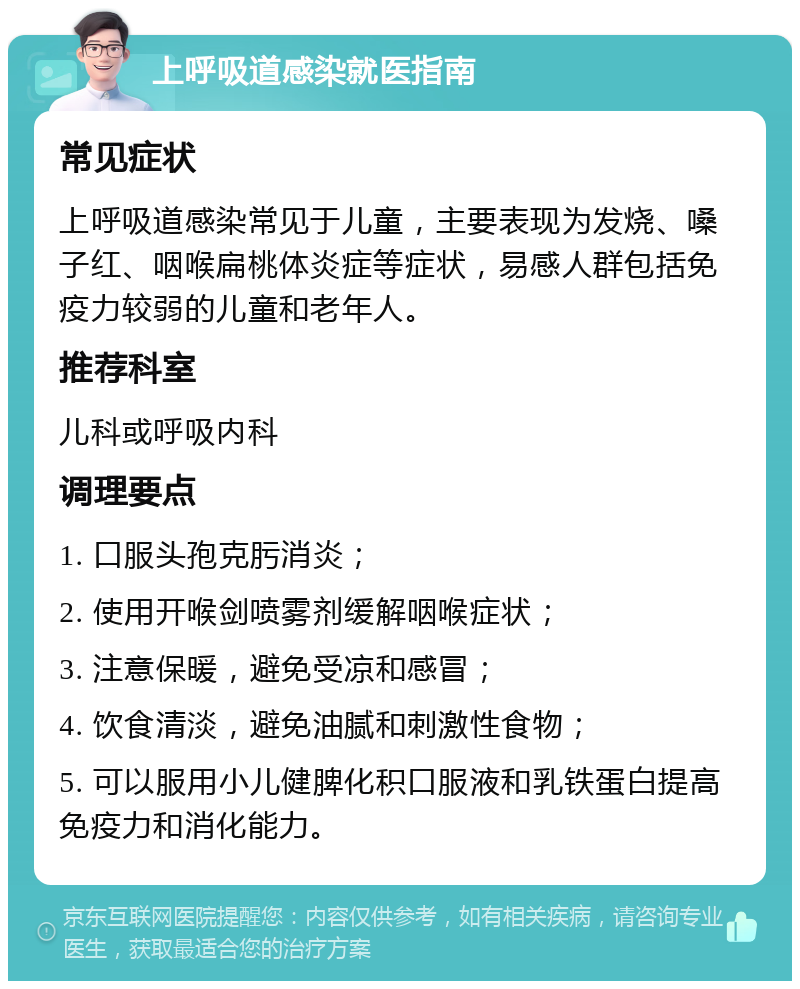 上呼吸道感染就医指南

常见症状

上呼吸道感染常见于儿童，主要表现为发烧、嗓子红、咽喉扁桃体炎症等症状，易感人群包括免疫力较弱的儿童和老年人。

推荐科室

儿科或呼吸内科

调理要点

1. 口服头孢克肟消炎；

2. 使用开喉剑喷雾剂缓解咽喉症状；

3. 注意保暖，避免受凉和感冒；

4. 饮食清淡，避免油腻和刺激性食物；

5. 可以服用小儿健脾化积口服液和乳铁蛋白提高免疫力和消化能力。

京东互联网医院提醒您：内容仅供参考，如有相关疾病，请咨询专业医生，获取最适合您的治疗方案